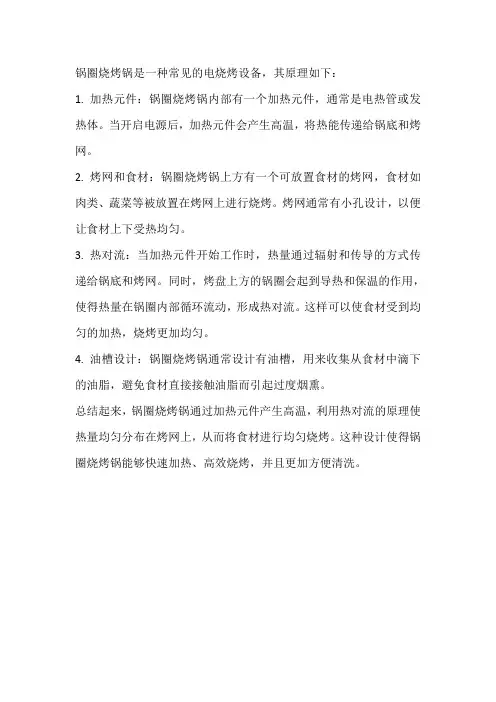 锅圈烧烤锅是一种常见的电烧烤设备，其原理如下：

1. 加热元件：锅圈烧烤锅内部有一个加热元件，通常是电热管或发热体。当开启电源后，加热元件会产生高温，将热能传递给锅底和烤网。

2. 烤网和食材：锅圈烧烤锅上方有一个可放置食材的烤网，食材如肉类、蔬菜等被放置在烤网上进行烧烤。烤网通常有小孔设计，以便让食材上下受热均匀。

3. 热对流：当加热元件开始工作时，热量通过辐射和传导的方式传递给锅底和烤网。同时，烤盘上方的锅圈会起到导热和保温的作用，使得热量在锅圈内部循环流动，形成热对流。这样可以使食材受到均匀的加热，烧烤更加均匀。

4. 油槽设计：锅圈烧烤锅通常设计有油槽，用来收集从食材中滴下的油脂，避免食材直接接触油脂而引起过度烟熏。

总结起来，锅圈烧烤锅通过加热元件产生高温，利用热对流的原理使热量均匀分布在烤网上，从而将食材进行均匀烧烤。这种设计使得锅圈烧烤锅能够快速加热、高效烧烤，并且更加方便清洗。